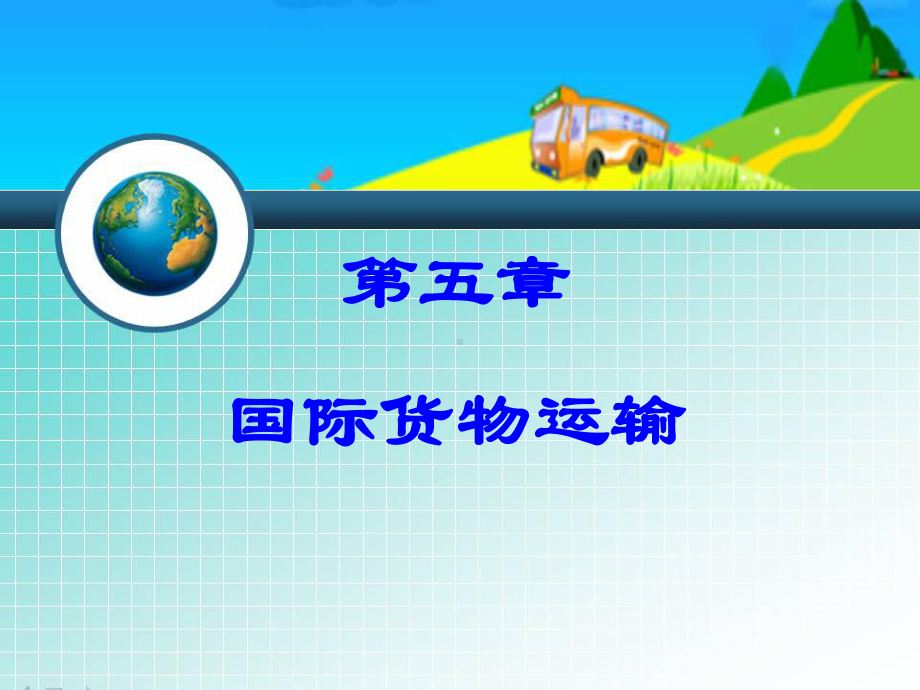 第五章

国际货物运输